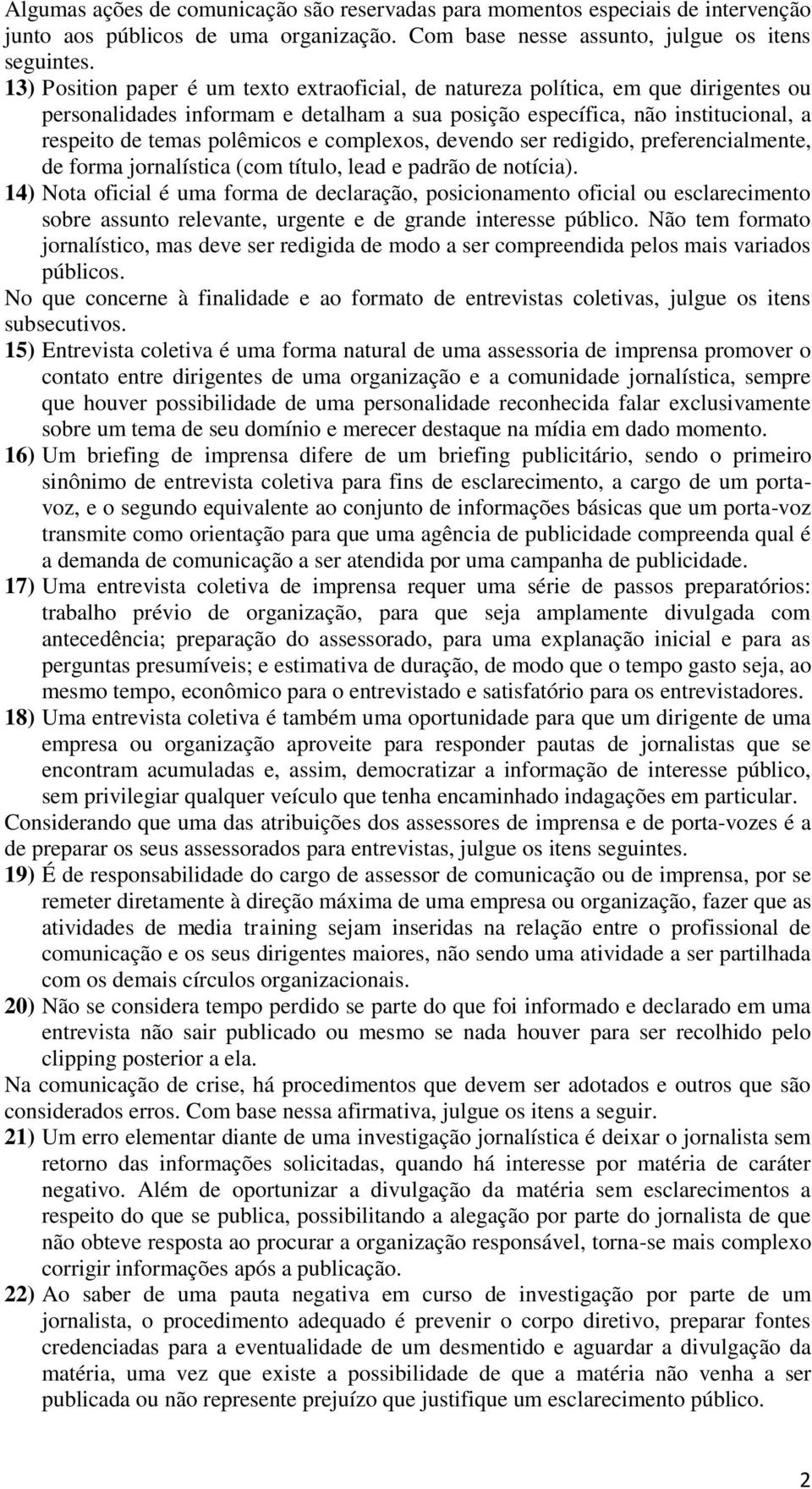 Algumas ações de comunicação são reservadas para momentos especiais de intervenção junto aos públicos de uma organização. Com base nesse assunto, julgue os itens seguintes.

13) Position paper é um texto extraoficial, de natureza política, em que dirigentes ou personalidades informam e detalham a sua posição específica, não institucional, a respeito de temas polêmicos e complexos, devendo ser redigido, preferencialmente, de forma jornalística (com título, lead e padrão de notícia).

14) Nota oficial é uma forma de declaração, posicionamento oficial ou esclarecimento sobre assunto relevante, urgente e de grande interesse público. Não tem formato jornalístico, mas deve ser redigida de modo a ser compreendida pelos mais variados públicos.

No que concerne à finalidade e ao formato de entrevistas coletivas, julgue os itens subsecutivos.

15) Entrevista coletiva é uma forma natural de uma assessoria de imprensa promover o contato entre dirigentes de uma organização e a comunidade jornalística, sempre que houver possibilidade de uma personalidade reconhecida falar exclusivamente sobre um tema de seu domínio e merecer destaque na mídia em dado momento.

16) Um briefing de imprensa difere de um briefing publicitário, sendo o primeiro sinônimo de entrevista coletiva para fins de esclarecimento, a cargo de um porta-voz, e o segundo equivalente ao conjunto de informações básicas que um porta-voz transmite como orientação para que uma agência de publicidade compreenda qual é a demanda de comunicação a ser atendida por uma campanha de publicidade.

17) Uma entrevista coletiva de imprensa requer uma série de passos preparatórios: trabalho prévio de organização, para que seja amplamente divulgada com antecedência; preparação do assessorado, para uma explanação inicial e para as perguntas presumíveis; e estimativa de duração, de modo que o tempo gasto seja, ao mesmo tempo, econômico para o entrevistado e satisfatório para os entrevistadores.

18) Uma entrevista coletiva é também uma oportunidade para que um dirigente de uma empresa ou organização aproveite para responder pautas de jornalistas que se encontram acumuladas e, assim, democratizar a informação de interesse público, sem privilegiar qualquer veículo que tenha encaminhado indagações em particular.

Considerando que uma das atribuições dos assessores de imprensa e de porta-vozes é a de preparar os seus assessorados para entrevistas, julgue os itens seguintes.

19) É de responsabilidade do cargo de assessor de comunicação ou de imprensa, por se remeter diretamente à direção máxima de uma empresa ou organização, fazer que as atividades de media training sejam inseridas na relação entre o profissional de comunicação e os seus dirigentes maiores, não sendo uma atividade a ser partilhada com os demais círculos organizacionais.

20) Não se considera tempo perdido se parte do que foi informado e declarado em uma entrevista não sair publicado ou mesmo se nada houver para ser recolhido pelo clipping posterior a ela.

Na comunicação de crise, há procedimentos que devem ser adotados e outros que são considerados erros. Com base nessa afirmativa, julgue os itens a seguir.

21) Um erro elementar diante de uma investigação jornalística é deixar o jornalista sem retorno das informações solicitadas, quando há interesse por matéria de caráter negativo. Além de oportunizar a divulgação da matéria sem esclarecimentos a respeito do que se publica, possibilitando a alegação por parte do jornalista de que não obteve resposta ao procurar a organização responsável, torna-se mais complexo corrigir informações após a publicação.

22) Ao saber de uma pauta negativa em curso de investigação por parte de um jornalista, o procedimento adequado é prevenir o corpo diretivo, preparar fontes credenciadas para a eventualidade de um desmentido e aguardar a divulgação da matéria, uma vez que existe a possibilidade de que a matéria não venha a ser publicada ou não represente prejuízo que justifique um esclarecimento público.

2